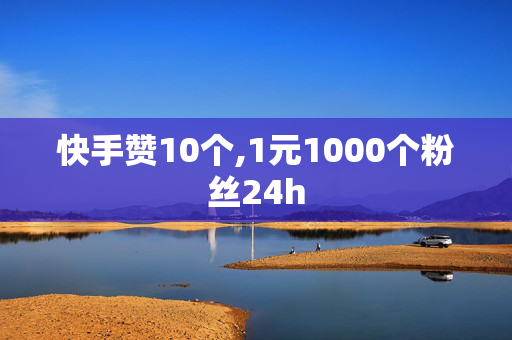 快手赞10个,1元1000个粉丝24h